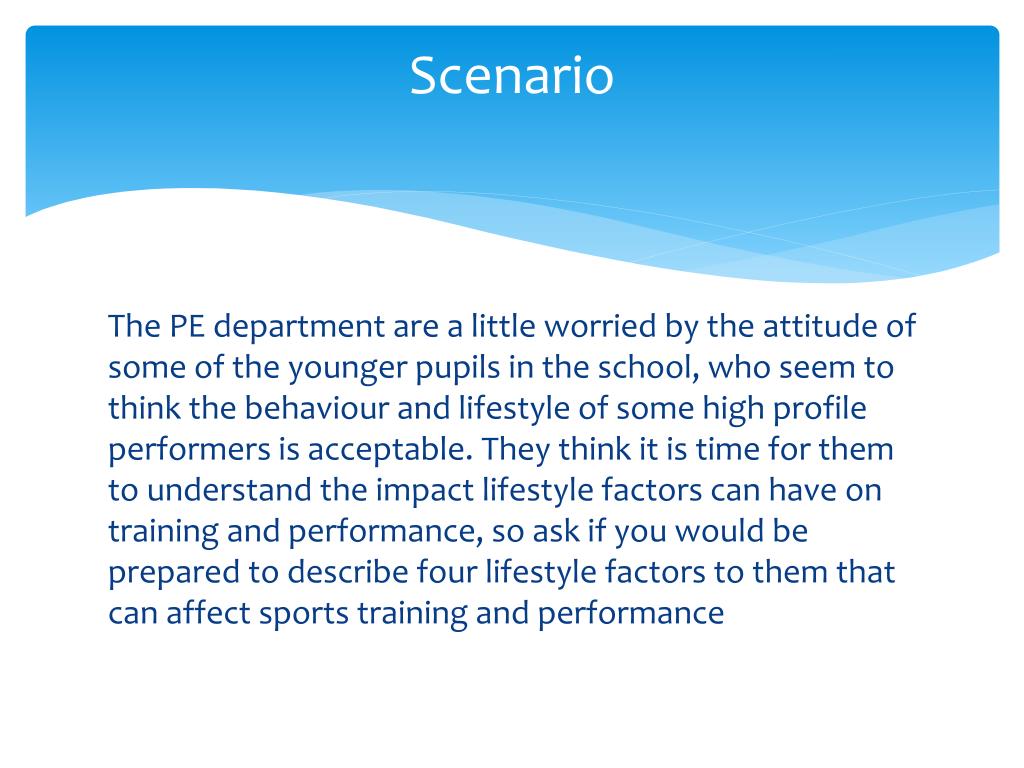 Scenario

The PE department are a little worried by the attitude of some of the younger pupils in the school, who seem to think the behaviour and lifestyle of some high profile performers is acceptable. They think it is time for them to understand the impact lifestyle factors can have on training and performance, so ask if you would be prepared to describe four lifestyle factors to them that can affect sports training and performance